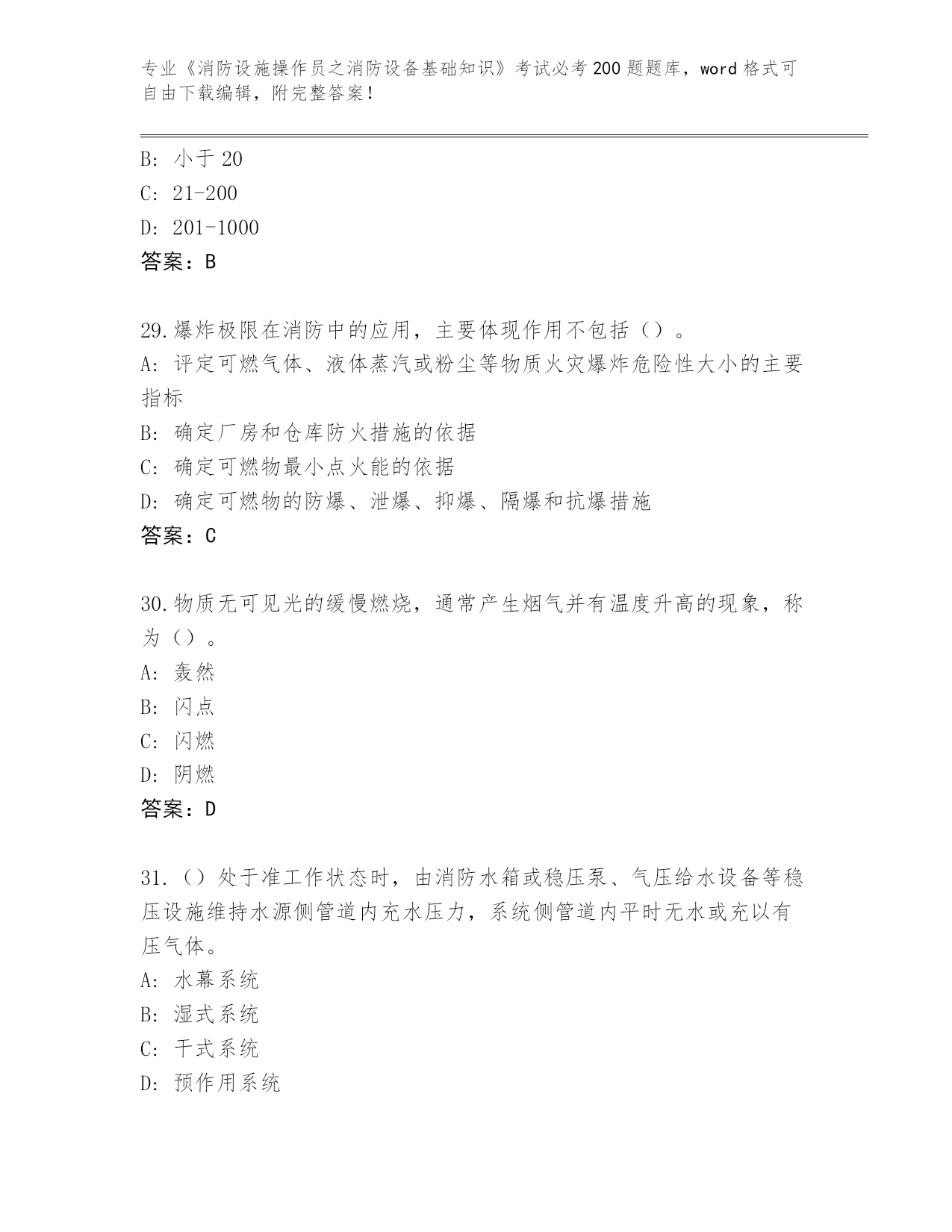 专业《消防设施操作员之消防设备基础知识》考试必考200题题库，word格式可自由下载编辑，附完整答案！

B: 小于20
C: 21-200
D: 201-1000
答案：B

29.爆炸极限在消防中的应用，主要体现作用不包括（）。
A: 评定可燃气体、液体蒸汽或粉尘等物质火灾爆炸危险性大小的主要指标
B: 确定厂房和仓库防火措施的依据
C: 确定可燃物最小点火能的依据
D: 确定可燃物的防爆、泄爆、抑爆、隔爆和抗爆措施
答案：C

30.物质无可见光的缓慢燃烧，通常产生烟气并有温度升高的现象，称为（）。
A: 轰然
B: 闪点
C: 闪燃
D: 阴燃
答案：D

31.（）处于准工作状态时，由消防水箱或稳压泵、气压给水设备等稳压设施维持水源侧管道内充水压力，系统侧管道内平时无水或充以有压气体。
A: 水幕系统
B: 湿式系统
C: 干式系统
D: 预作用系统